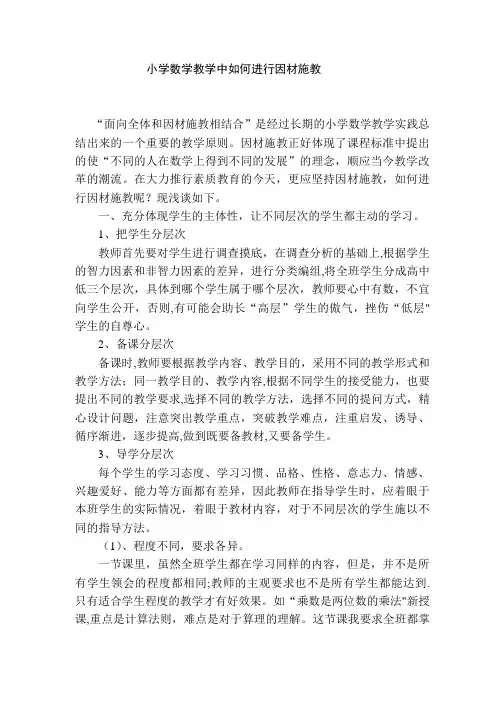 小学数学教学中如何进行因材施教

“面向全体和因材施教相结合”是经过长期的小学数学教学实践总结出来的一个重要的教学原则。因材施教正好体现了课程标准中提出的使“不同的人在数学上得到不同的发展”的理念，顺应当今教学改革的潮流。在大力推行素质教育的今天，更应坚持因材施教，如何进行因材施教呢？现浅谈如下。

一、充分体现学生的主体性，让不同层次的学生都主动的学习。

1、把学生分层次

教师首先要对学生进行调查摸底，在调查分析的基础上,根据学生的智力因素和非智力因素的差异，进行分类编组,将全班学生分成高中低三个层次，具体到哪个学生属于哪个层次，教师要心中有数，不宜向学生公开，否则,有可能会助长“高层”学生的傲气，挫伤“低层"学生的自尊心。

2、备课分层次

备课时,教师要根据教学内容、教学目的，采用不同的教学形式和教学方法；同一教学目的、教学内容,根据不同学生的接受能力，也要提出不同的教学要求,选择不同的教学方法，选择不同的提问方式，精心设计问题，注意突出教学重点，突破教学难点，注重启发、诱导、循序渐进，逐步提高,做到既要备教材,又要备学生。

3、导学分层次

每个学生的学习态度、学习习惯、品格、性格、意志力、情感、兴趣爱好、能力等方面都有差异，因此教师在指导学生时，应着眼于本班学生的实际情况，着眼于教材内容，对于不同层次的学生施以不同的指导方法。

（1)、程度不同，要求各异。

一节课里，虽然全班学生都在学习同样的内容，但是，并不是所有学生领会的程度都相同;教师的主观要求也不是所有学生都能达到.只有适合学生程度的教学才有好效果。如“乘数是两位数的乘法"新授课,重点是计算法则，难点是对于算理的理解。这节课我要求全班都掌